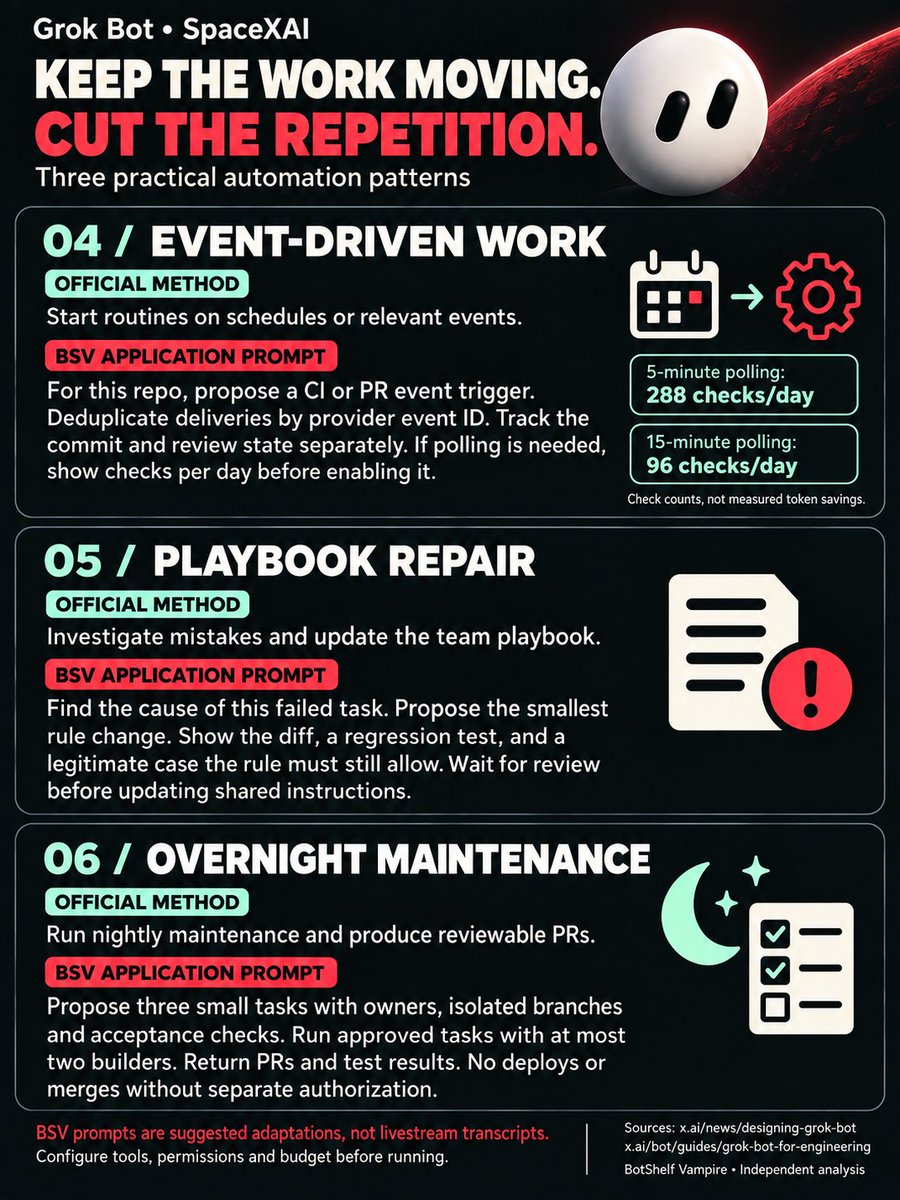 Grok Bot • SpaceXAI

KEEP THE WORK MOVING.
CUT THE REPETITION.

Three practical automation patterns

04 / EVENT-DRIVEN WORK

OFFICIAL METHOD

Start routines on schedules or relevant events.

BSV APPLICATION PROMPT

For this repo, propose a CI or PR event trigger. Deduplicate deliveries by provider event ID. Track the commit and review state separately. If polling is needed, show checks per day before enabling it.

5-minute polling:
288 checks/day

15-minute polling:
96 checks/day

Check counts, not measured token savings.

05 / PLAYBOOK REPAIR

OFFICIAL METHOD

Investigate mistakes and update the team playbook.

BSV APPLICATION PROMPT

Find the cause of this failed task. Propose the smallest rule change. Show the diff, a regression test, and a legitimate case the rule must still allow. Wait for review before updating shared instructions.

06 / OVERNIGHT MAINTENANCE

OFFICIAL METHOD

Run nightly maintenance and produce reviewable PRs.

BSV APPLICATION PROMPT

Propose three small tasks with owners, isolated branches and acceptance checks. Run approved tasks with at most two builders. Return PRs and test results. No deploys or merges without separate authorization.

BSV prompts are suggested adaptations, not livestream transcripts.
Configure tools, permissions and budget before running.

Sources: x.ai/news/designing-grok-bot
x.ai/bot/guides/grok-bot-for-engineering
BotShelf Vampire • Independent analysis